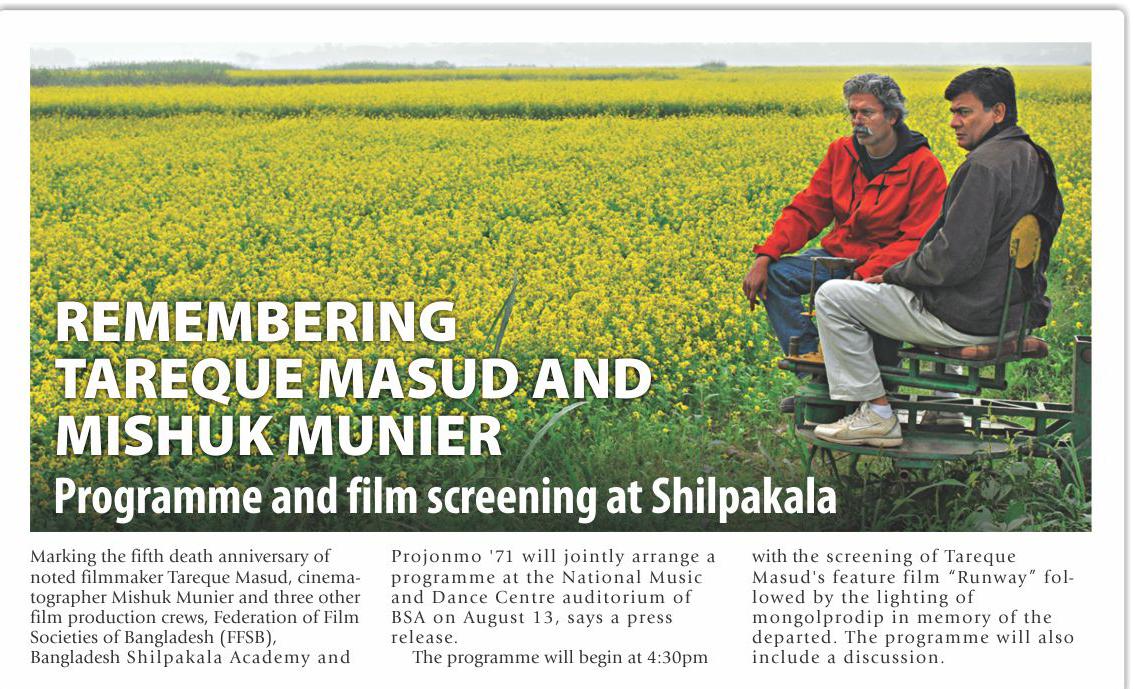 REMEMBERING TAREQUE MASUD AND MISHUK MUNIER

Programme and film screening at Shilpakala

Marking the fifth death anniversary of noted filmmaker Tareque Masud, cinematographer Mishuk Munier and three other film production crews, Federation of Film Societies of Bangladesh (FFSB), Bangladesh Shilpakala Academy and Projonmo '71 will jointly arrange a programme at the National Music and Dance Centre auditorium of BSA on August 13, says a press release.

The programme will begin at 4:30pm with the screening of Tareque Masud's feature film "Runway" followed by the lighting of mongolprodip in memory of the departed. The programme will also include a discussion.